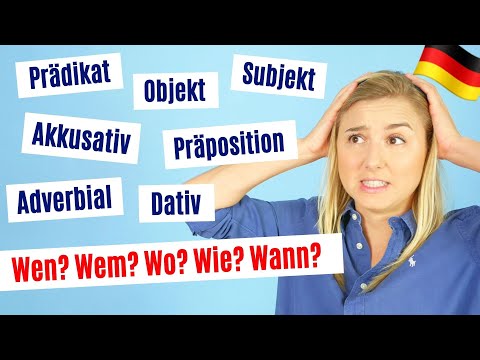 Prädikat
Objekt
Subjekt
Akkusativ
Präposition
Adverbial
Dativ
Wen? Wem? Wo? Wie? Wann?